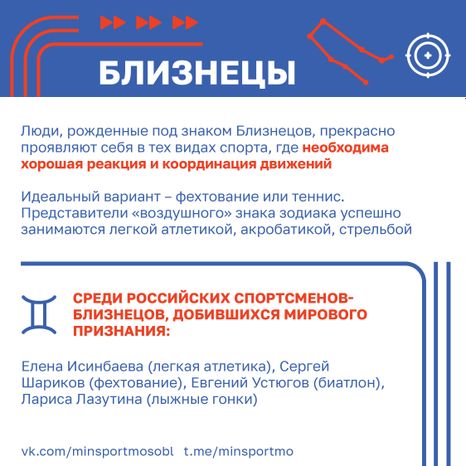 БЛИЗНЕЦЫ

Люди, рожденные под знаком Близнецов, прекрасно проявляют себя в тех видах спорта, где необходима хорошая реакция и координация движений

Идеальный вариант – фехтование или теннис. Представители «воздушного» знака зодиака успешно занимаются легкой атлетикой, акробатикой, стрельбой

СРЕДИ РОССИЙСКИХ СПОРТСМЕНОВ-БЛИЗНЕЦОВ, ДОБИВШИХСЯ МИРОВОГО ПРИЗНАНИЯ:

Елена Исинбаева (легкая атлетика), Сергей Шариков (фехтование), Евгений Устюгов (биатлон), Лариса Лазутина (лыжные гонки)

vk.com/minsportmosobl t.me/minsportmo